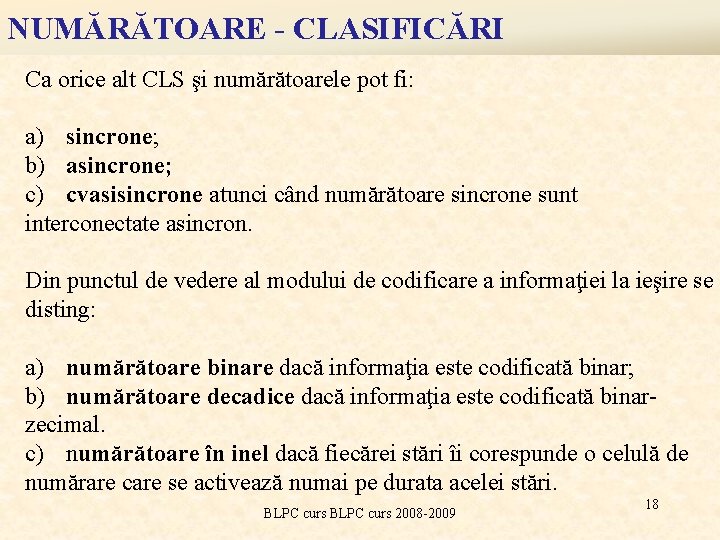 NUMĂRĂTOARE - CLASIFICĂRI

Ca orice alt CLS şi numărătoarele pot fi:

a) sincrone;
b) asincrone;
c) cvasisincrone atunci când numărătoare sincrone sunt interconectate asincron.

Din punctul de vedere al modului de codificare a informaţiei la ieşire se disting:

a) numărătoare binare dacă informaţia este codificată binar;
b) numărătoare decadice dacă informaţia este codificată binar-zecimal.
c) numărătoare în inel dacă fiecărei stări îi corespunde o celulă de numărare care se activează numai pe durata acelei stări.

BLPC curs BLPC curs 2008-2009

18